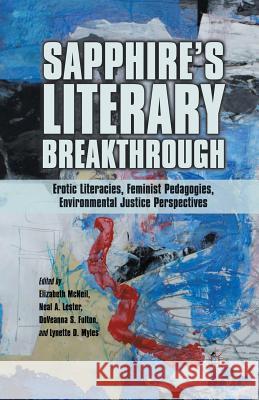 SAPPHIRE'S LITERARY BREAKTHROUGH

Erotic Literacies, Feminist Pedagogies, Environmental Justice Perspectives

Edited by
Elizabeth McNeil,
Neal A. Lester,
DoVeanna S. Fulton,
and Lynette D. Myles

Kraina Książek